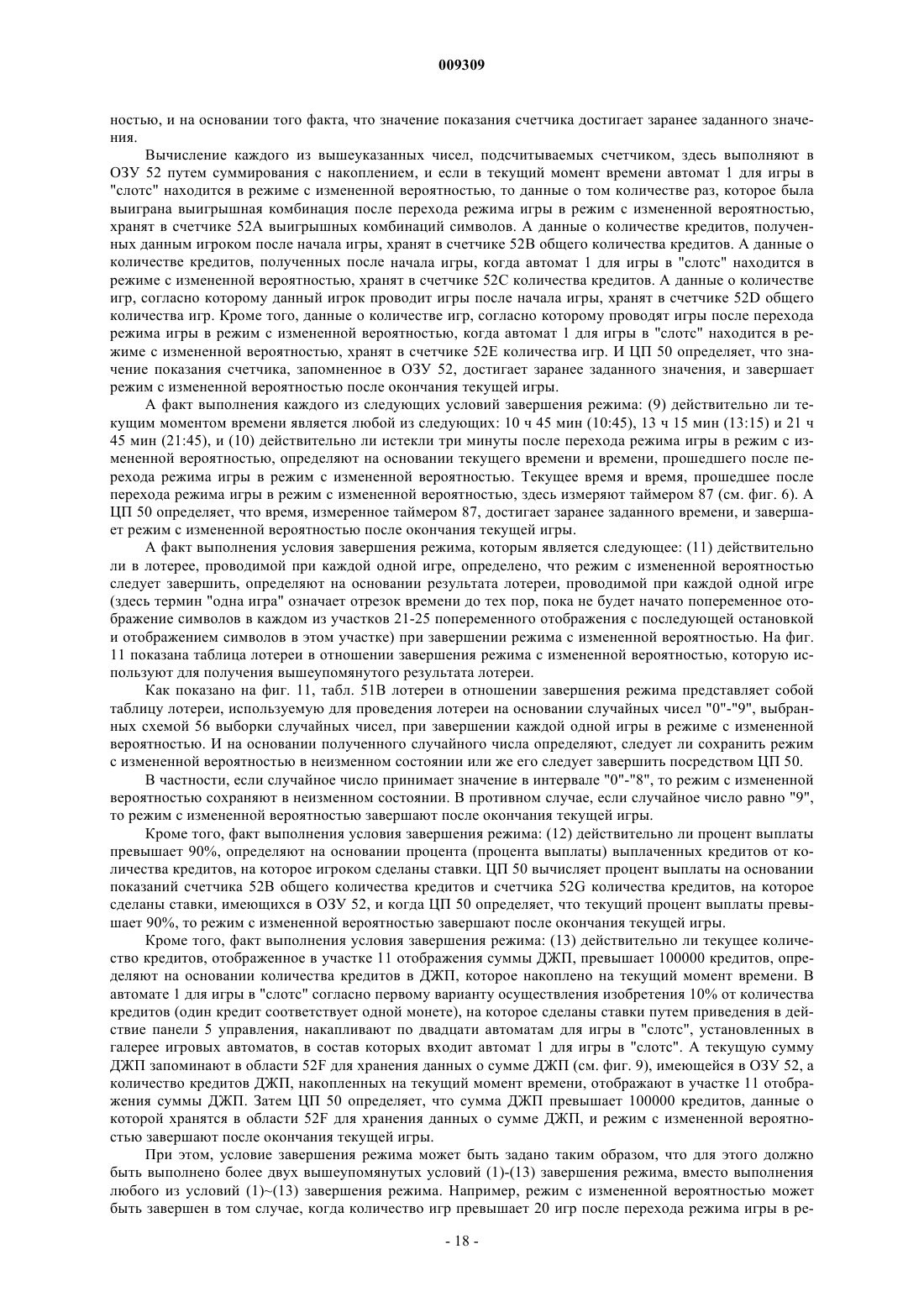 009309

ностью, и на основании того факта, что значение показания счетчика достигает заранее заданного значения.

Вычисление каждого из вышеуказанных чисел, подсчитываемых счетчиком, здесь выполняют в ОЗУ 52 путем суммирования с накоплением, и если в текущий момент времени автомат 1 для игры в "слотс" находится в режиме с измененной вероятностью, то данные о том количестве раз, которое была выиграна выигрышная комбинация после перехода режима игры в режим с измененной вероятностью, хранят в счетчике 52A выигрышных комбинаций символов. А данные о количестве кредитов, полученных данным игроком после начала игры, хранят в счетчике 52B общего количества кредитов. А данные о количестве кредитов, полученных после начала игры, когда автомат 1 для игры в "слотс" находится в режиме с измененной вероятностью, хранят в счетчике 52C количества кредитов. А данные о количестве игр, согласно которому данный игрок проводит игры после начала игры, хранят в счетчике 52D общего количества игр. Кроме того, данные о количестве игр, согласно которому проводят игры после перехода режима игры в режим с измененной вероятностью, когда автомат 1 для игры в "слотс" находится в режиме с измененной вероятностью, хранят в счетчике 52E количества игр. И ЦП 50 определяет, что значение показания счетчика, запомненное в ОЗУ 52, достигает заранее заданного значения, и завершает режим с измененной вероятностью после окончания текущей игры.

А факт выполнения каждого из следующих условий завершения режима: (9) действительно ли текущим моментом времени является любой из следующих: 10 ч 45 мин (10:45), 13 ч 15 мин (13:15) и 21 ч 45 мин (21:45), и (10) действительно ли истекли три минуты после перехода режима игры в режим с измененной вероятностью, определяют на основании текущего времени и времени, прошедшего после перехода режима игры в режим с измененной вероятностью. Текущее время и время, прошедшее после перехода режима игры в режим с измененной вероятностью, здесь измеряют таймером 87 (см. фиг. 6). А ЦП 50 определяет, что время, измеренное таймером 87, достигает заранее заданного времени, и завершает режим с измененной вероятностью после окончания текущей игры.

А факт выполнения условия завершения режима, которым является следующее: (11) действительно ли в лотерее, проводимой при каждой одной игре, определено, что режим с измененной вероятностью следует завершить, определяют на основании результата лотереи, проводимой при каждой одной игре (здесь термин "одна игра" означает отрезок времени до тех пор, пока не будет начато попеременное отображение символов в каждом из участков 21-25 попеременного отображения с последующей остановкой и отображением символов в этом участке) при завершении режима с измененной вероятностью. На фиг. 11 показана таблица лотереи в отношении завершения режима с измененной вероятностью, которую используют для получения вышеупомянутого результата лотереи.

Как показано на фиг. 11, табл. 51B лотереи в отношении завершения режима представляет собой таблицу лотереи, используемую для проведения лотереи на основании случайных чисел "0"-"9", выбранных схемой 56 выборки случайных чисел, при завершении каждой одной игры в режиме с измененной вероятностью. И на основании полученного случайного числа определяют, следует ли сохранить режим с измененной вероятностью в неизменном состоянии или же его следует завершить посредством ЦП 50.

В частности, если случайное число принимает значение в интервале "0"-"8", то режим с измененной вероятностью сохраняют в неизменном состоянии. В противном случае, если случайное число равно "9", то режим с измененной вероятностью завершают после окончания текущей игры.

Кроме того, факт выполнения условия завершения режима: (12) действительно ли процент выплаты превышает 90%, определяют на основании процента (процента выплаты) выплаченных кредитов от количества кредитов, на которое игроком сделаны ставки. ЦП 50 вычисляет процент выплаты на основании показаний счетчика 52B общего количества кредитов и счетчика 52G количества кредитов, на которое сделаны ставки, имеющихся в ОЗУ 52, и когда ЦП 50 определяет, что текущий процент выплаты превышает 90%, то режим с измененной вероятностью завершают после окончания текущей игры.

Кроме того, факт выполнения условия завершения режима: (13) действительно ли текущее количество кредитов, отображенное в участке 11 отображения суммы ДЖП, превышает 100000 кредитов, определяют на основании количества кредитов в ДЖП, которое накоплено на текущий момент времени. В автомате 1 для игры в "слотс" согласно первому варианту осуществления изобретения 10% от количества кредитов (один кредит соответствует одной монете), на которое сделаны ставки путем приведения в действие панели 5 управления, накапливают по двадцати автоматам для игры в "слотс", установленных в галерее игровых автоматов, в состав которых входит автомат 1 для игры в "слотс". А текущую сумму ДЖП запоминают в области 52F для хранения данных о сумме ДЖП (см. фиг. 9), имеющейся в ОЗУ 52, а количество кредитов ДЖП, накопленных на текущий момент времени, отображают в участке 11 отображения суммы ДЖП. Затем ЦП 50 определяет, что сумма ДЖП превышает 100000 кредитов, данные о которой хранятся в области 52F для хранения данных о сумме ДЖП, и режим с измененной вероятностью завершают после окончания текущей игры.

При этом, условие завершения режима может быть задано таким образом, что для этого должно быть выполнено более двух вышеупомянутых условий (1)-(13) завершения режима, вместо выполнения любого из условий (1)~(13) завершения режима. Например, режим с измененной вероятностью может быть завершен в том случае, когда количество игр превышает 20 игр после перехода режима игры в ре-

- 18 -